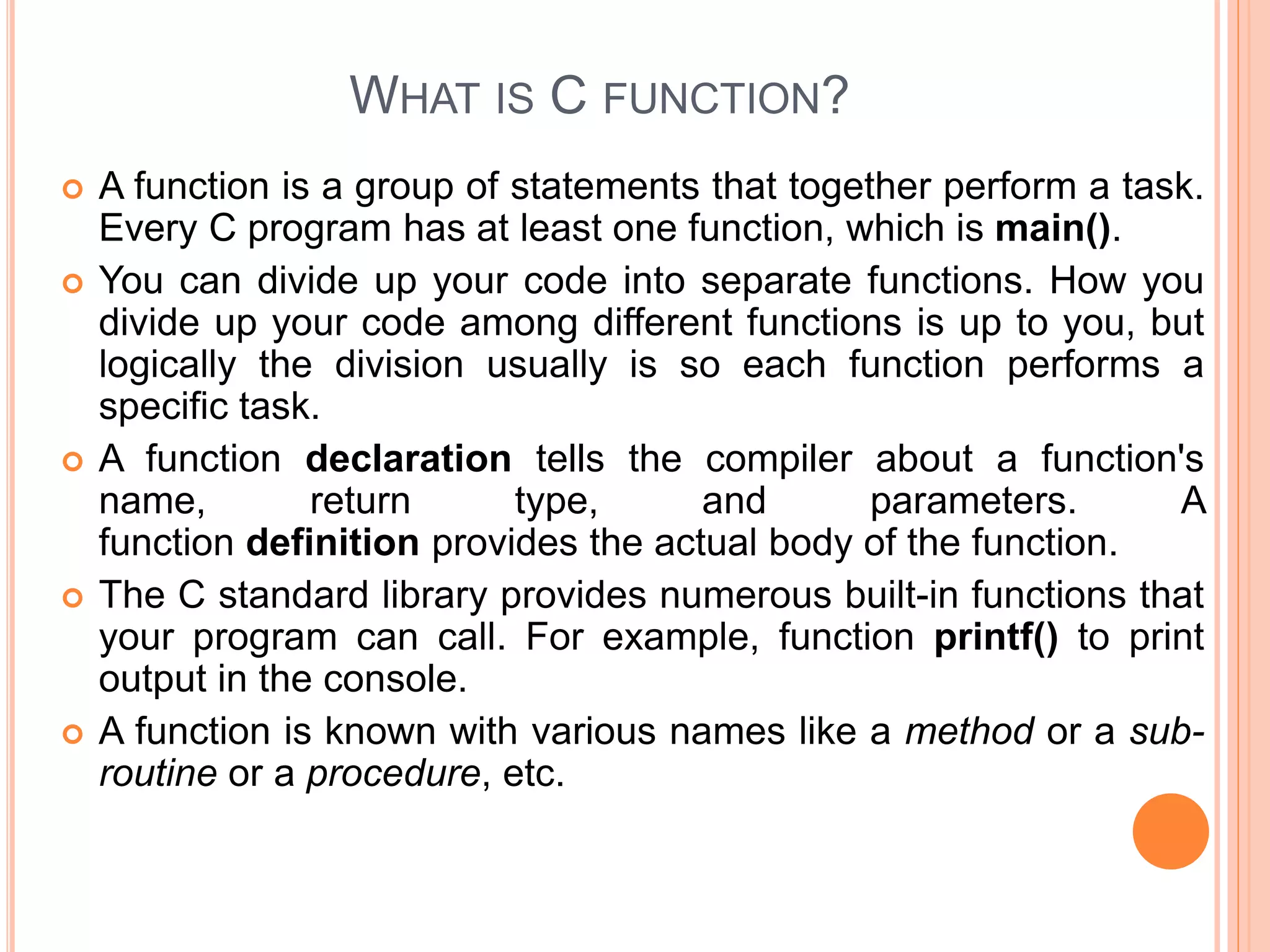 WHAT IS C FUNCTION?

A function is a group of statements that together perform a task. Every C program has at least one function, which is main().

You can divide up your code into separate functions. How you divide up your code among different functions is up to you, but logically the division usually is so each function performs a specific task.

A function declaration tells the compiler about a function's name, return type, and parameters. A function definition provides the actual body of the function.

The C standard library provides numerous built-in functions that your program can call. For example, function printf() to print output in the console.

A function is known with various names like a method or a sub-routine or a procedure, etc.